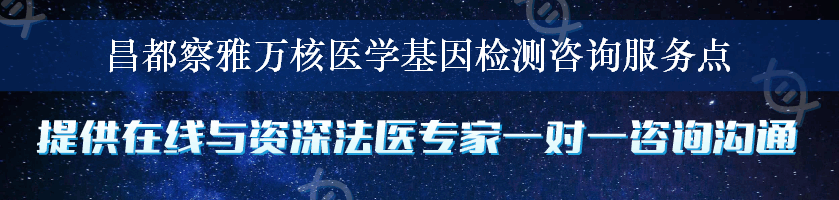 昌都察雅万核医学基因检测咨询服务点

提供在线与资深法医专家一对一咨询沟通